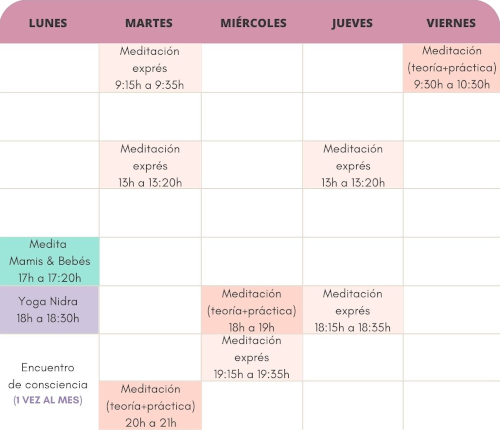 | LUNES | MARTES | MIÉRCOLES | JUEVES | VIERNES |
|---|---|---|---|---|
| | Meditación exprés 9:15h a 9:35h | | | Meditación (teoría+práctica) 9:30h a 10:30h |
| | | | | |
| | Meditación exprés 13h a 13:20h | | Meditación exprés 13h a 13:20h | |
| | | | | |
| Medita Mamis & Bebés 17h a 17:20h | | | | |
| Yoga Nidra 18h a 18:30h | | Meditación (teoría+práctica) 18h a 19h | Meditación exprés 18:15h a 18:35h | |
| Encuentro de consciencia (1 VEZ AL MES) | | Meditación exprés 19:15h a 19:35h | | |
| | Meditación (teoría+práctica) 20h a 21h | | | |